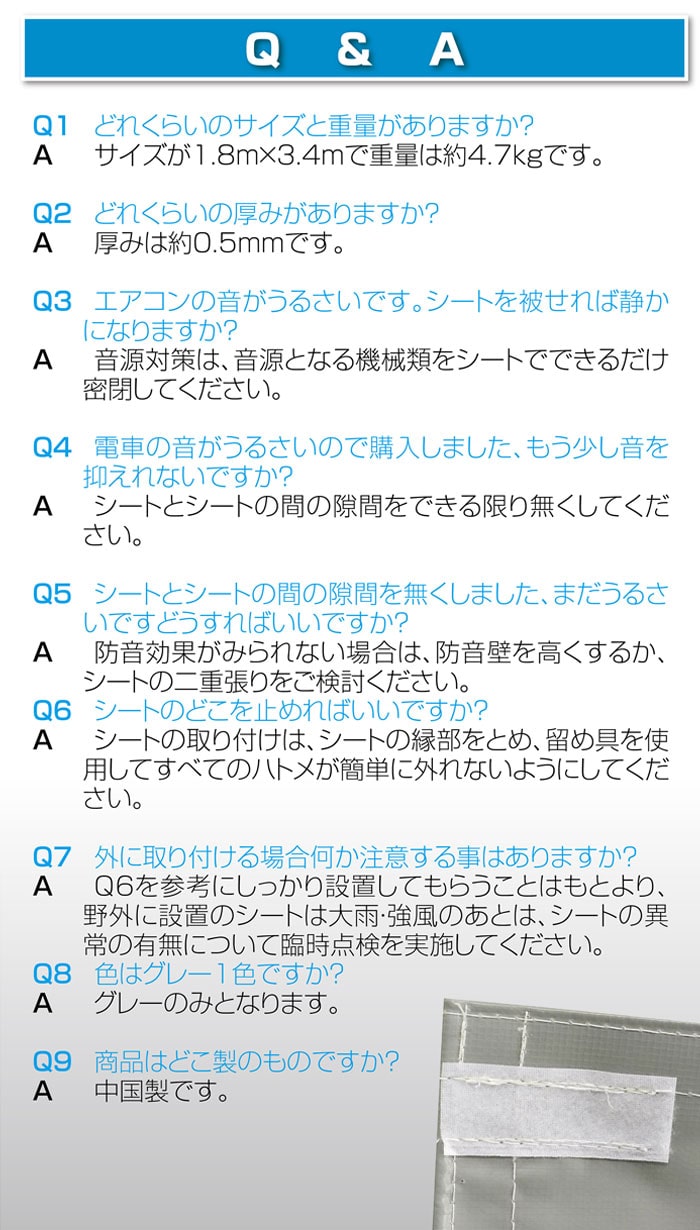 Q & A

Q1 どれくらいのサイズと重量がありますか?
A サイズが1.8m×3.4mで重量は約4.7kgです。

Q2 どれくらいの厚みがありますか?
A 厚みは約0.5mmです。

Q3 エアコンの音がうるさいです。シートを被せれば静かになりますか?
A 音源対策は、音源となる機械類をシートでできるだけ密閉してください。

Q4 電車の音がうるさいので購入しました、もう少し音を抑えれないですか?
A シートとシートの間の隙間をできる限り無くしてください。

Q5 シートとシートの間の隙間を無くしました、まだうるさいですどうすればいいですか?
A 防音効果がみられない場合は、防音壁を高くするか、シートの二重張りをご検討ください。
Q6 シートのどこを止めればいいですか?
A シートの取り付けは、シートの縁部をとめ、留め具を使用してすべてのハトメが簡単に外れないようにしてください。

Q7 外に取り付ける場合何か注意する事はありますか?
A Q6を参考にしっかり設置してもらうことはもとより、野外に設置のシートは大雨･強風のあとは、シートの異常の有無について臨時点検を実施してください。
Q8 色はグレー1色ですか?
A グレーのみとなります。

Q9 商品はどこ製のものですか?
A 中国製です。